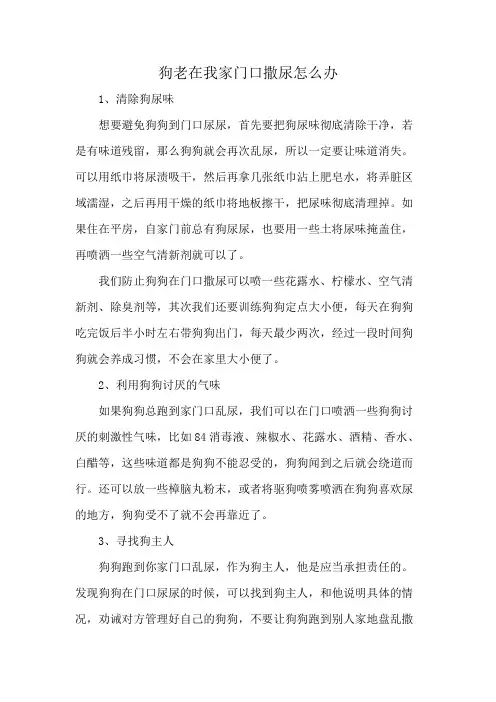 狗老在我家门口撒尿怎么办

1、清除狗尿味

想要避免狗狗到门口尿尿，首先要把狗尿味彻底清除干净，若是有味道残留，那么狗狗就会再次乱尿，所以一定要让味道消失。可以用纸巾将尿渍吸干，然后再拿几张纸巾沾上肥皂水，将弄脏区域濡湿，之后再用干燥的纸巾将地板擦干，把尿味彻底清理掉。如果住在平房，自家门前总有狗尿尿，也要用一些土将尿味掩盖住，再喷洒一些空气清新剂就可以了。

我们防止狗狗在门口撒尿可以喷一些花露水、柠檬水、空气清新剂、除臭剂等，其次我们还要训练狗狗定点大小便，每天在狗狗吃完饭后半小时左右带狗狗出门，每天最少两次，经过一段时间狗狗就会养成习惯，不会在家里大小便了。

2、利用狗狗讨厌的气味

如果狗狗总跑到家门口乱尿，我们可以在门口喷洒一些狗狗讨厌的刺激性气味，比如84消毒液、辣椒水、花露水、酒精、香水、白醋等，这些味道都是狗狗不能忍受的，狗狗闻到之后就会绕道而行。还可以放一些樟脑丸粉末，或者将驱狗喷雾喷洒在狗狗喜欢尿的地方，狗狗受不了就不会再靠近了。

3、寻找狗主人

狗狗跑到你家门口乱尿，作为狗主人，他是应当承担责任的。发现狗狗在门口尿尿的时候，可以找到狗主人，和他说明具体的情况，劝诫对方管理好自己的狗狗，不要让狗狗跑到别人家地盘乱撒